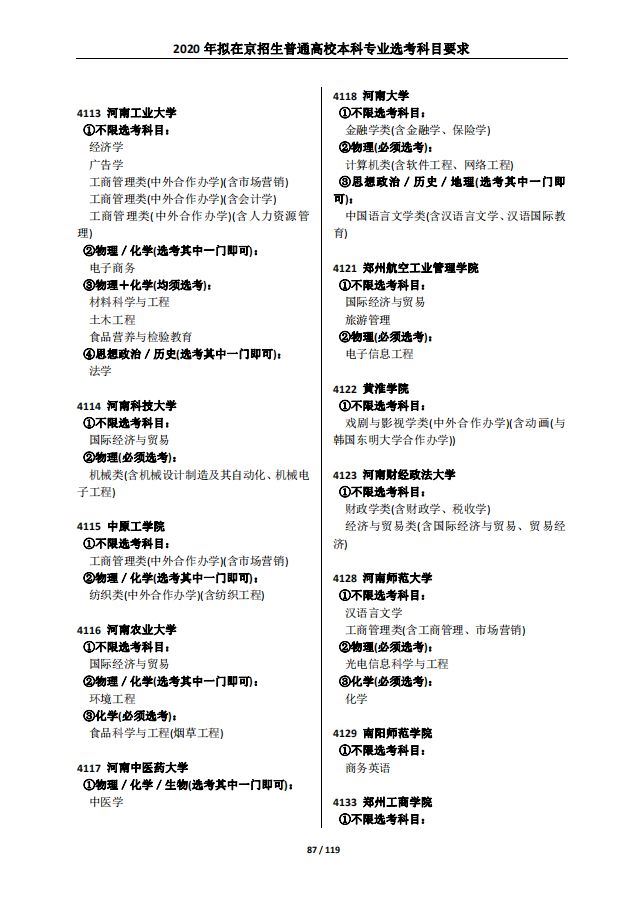 2020 年拟在京招生普通高校本科专业选考科目要求

4113 河南工业大学
①不限选考科目：
经济学
广告学
工商管理类(中外合作办学)(含市场营销)
工商管理类(中外合作办学)(含会计学)
工商管理类(中外合作办学)(含人力资源管理)
②物理 / 化学(选考其中一门即可)：
电子商务
③物理＋化学(均须选考)：
材料科学与工程
土木工程
食品营养与检验教育
④思想政治 / 历史(选考其中一门即可)：
法学

4114 河南科技大学
①不限选考科目：
国际经济与贸易
②物理(必须选考)：
机械类(含机械设计制造及其自动化、机械电子工程)

4115 中原工学院
①不限选考科目：
工商管理类(中外合作办学)(含市场营销)
②物理 / 化学(选考其中一门即可)：
纺织类(中外合作办学)(含纺织工程)

4116 河南农业大学
①不限选考科目：
国际经济与贸易
②物理 / 化学(选考其中一门即可)：
环境工程
③化学(必须选考)：
食品科学与工程(烟草工程)

4117 河南中医药大学
①物理 / 化学 / 生物(选考其中一门即可)：
中医学

4118 河南大学
①不限选考科目：
金融学类(含金融学、保险学)
②物理(必须选考)：
计算机类(含软件工程、网络工程)
③思想政治 / 历史 / 地理(选考其中一门即可)：
中国语言文学类(含汉语言文学、汉语国际教育)

4121 郑州航空工业管理学院
①不限选考科目：
国际经济与贸易
旅游管理
②物理(必须选考)：
电子信息工程

4122 黄淮学院
①不限选考科目：
戏剧与影视学类(中外合作办学)(含动画(与韩国东明大学合作办学))

4123 河南财经政法大学
①不限选考科目：
财政学类(含财政学、税收学)
经济与贸易类(含国际经济与贸易、贸易经济)

4128 河南师范大学
①不限选考科目：
汉语言文学
工商管理类(含工商管理、市场营销)
②物理(必须选考)：
光电信息科学与工程
③化学(必须选考)：
化学

4129 南阳师范学院
①不限选考科目：
商务英语

4133 郑州工商学院
①不限选考科目：

87 / 119